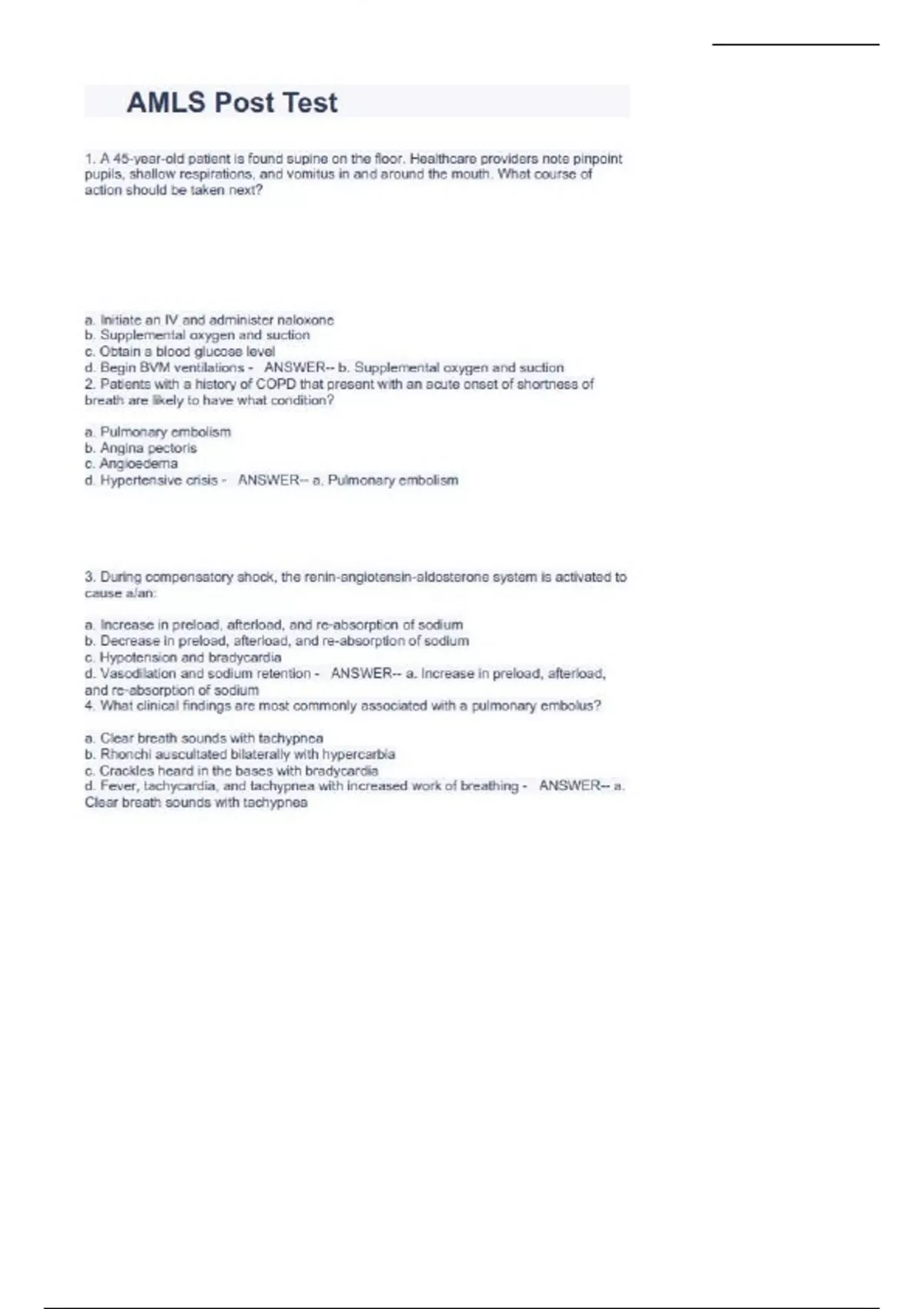 AMLS Post Test

1. A 45-year-old patient is found supine on the floor. Healthcare providers note pinpoint pupils, shallow respirations, and vomitus in and around the mouth. What course of action should be taken next?

a. Initiate an IV and administer naloxone
b. Supplemental oxygen and suction
c. Obtain a blood glucose level
d. Begin BVM ventilations - ANSWER-- b. Supplemental oxygen and suction
2. Patients with a history of COPD that present with an acute onset of shortness of breath are likely to have what condition?

a. Pulmonary embolism
b. Angina pectoris
c. Angioedema
d. Hypertensive crisis - ANSWER-- a. Pulmonary embolism

3. During compensatory shock, the renin-angiotensin-aldosterone system is activated to cause a/an:

a. Increase in preload, afterload, and re-absorption of sodium
b. Decrease in preload, afterload, and re-absorption of sodium
c. Hypotension and bradycardia
d. Vasodilation and sodium retention - ANSWER-- a. Increase in preload, afterload, and re-absorption of sodium
4. What clinical findings are most commonly associated with a pulmonary embolus?

a. Clear breath sounds with tachypnea
b. Rhonchi auscultated bilaterally with hypercarbia
c. Crackles heard in the bases with bradycardia
d. Fever, tachycardia, and tachypnea with increased work of breathing - ANSWER-- a. Clear breath sounds with tachypnea